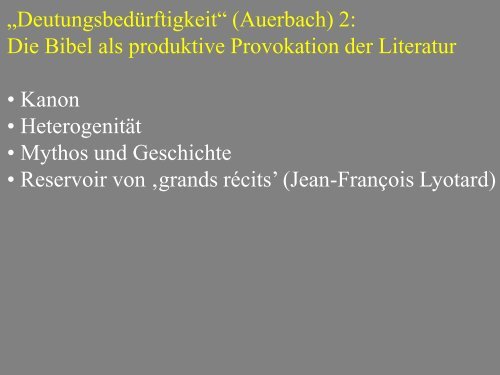 „Deutungsbedürftigkeit“ (Auerbach) 2:
Die Bibel als produktive Provokation der Literatur

• Kanon
• Heterogenität
• Mythos und Geschichte
• Reservoir von ‚grands récits’ (Jean-François Lyotard)